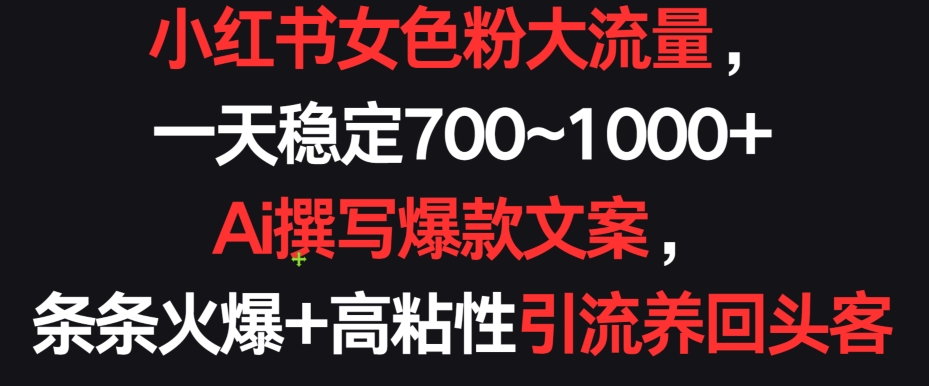 小红书女色粉大流量，
一天稳定700~1000+
Ai撰写爆款文案，
条条火爆+高粘性引流养回头客